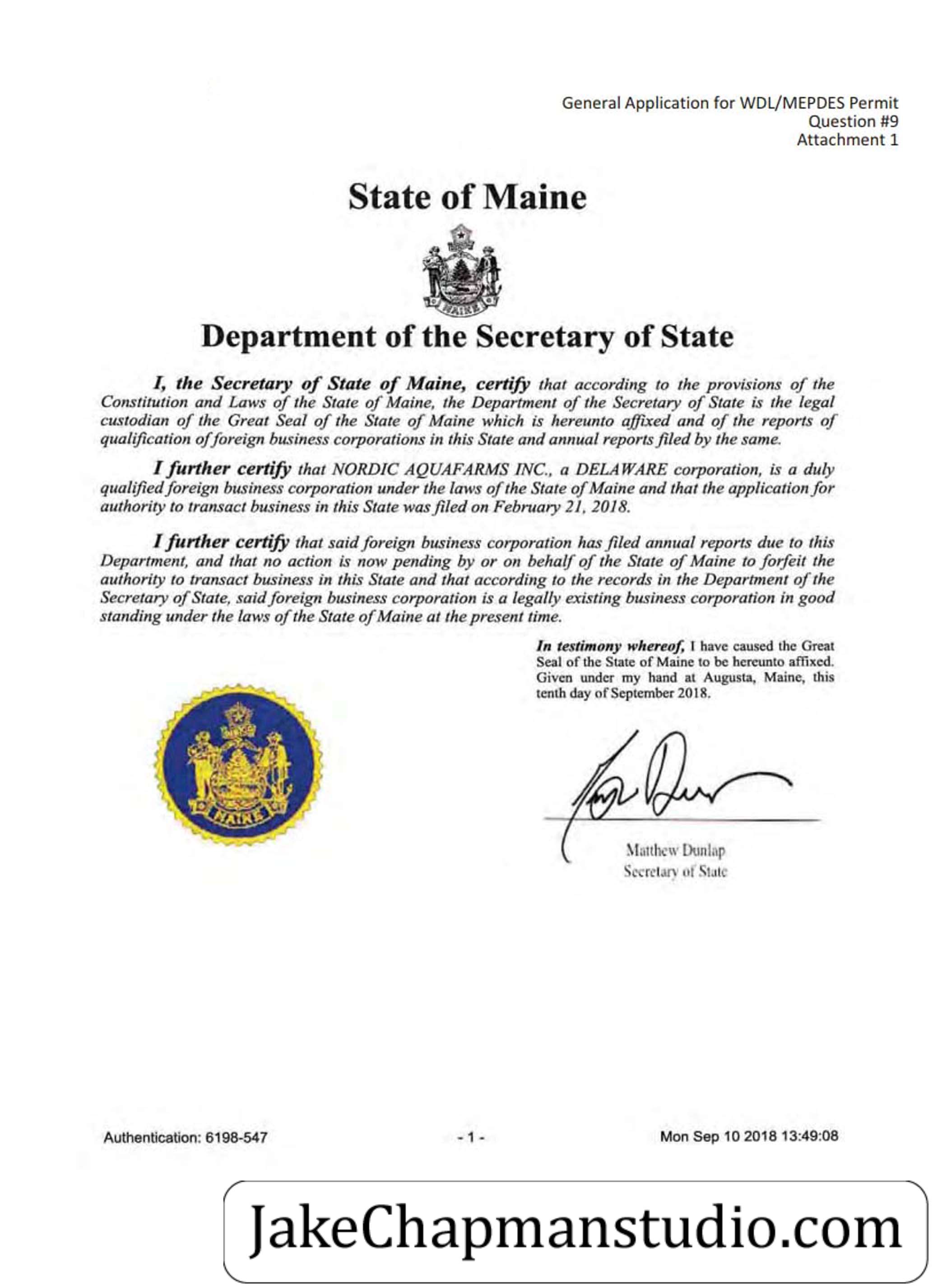 General Application for WDL/MEPDES Permit
Question #9
Attachment 1

State of Maine

MAINE

Department of the Secretary of State

I, the Secretary of State of Maine, certify that according to the provisions of the Constitution and Laws of the State of Maine, the Department of the Secretary of State is the legal custodian of the Great Seal of the State of Maine which is hereunto affixed and of the reports of qualification of foreign business corporations in this State and annual reports filed by the same.

I further certify that NORDIC AQUAFARMS INC., a DELAWARE corporation, is a duly qualified foreign business corporation under the laws of the State of Maine and that the application for authority to transact business in this State was filed on February 21, 2018.

I further certify that said foreign business corporation has filed annual reports due to this Department, and that no action is now pending by or on behalf of the State of Maine to forfeit the authority to transact business in this State and that according to the records in the Department of the Secretary of State, said foreign business corporation is a legally existing business corporation in good standing under the laws of the State of Maine at the present time.

In testimony whereof, I have caused the Great Seal of the State of Maine to be hereunto affixed. Given under my hand at Augusta, Maine, this tenth day of September 2018.

MAINE

Matthew Dunlap
Secretary of State

Authentication: 6198-547

- 1 -

Mon Sep 10 2018 13:49:08

JakeChapmanstudio.com